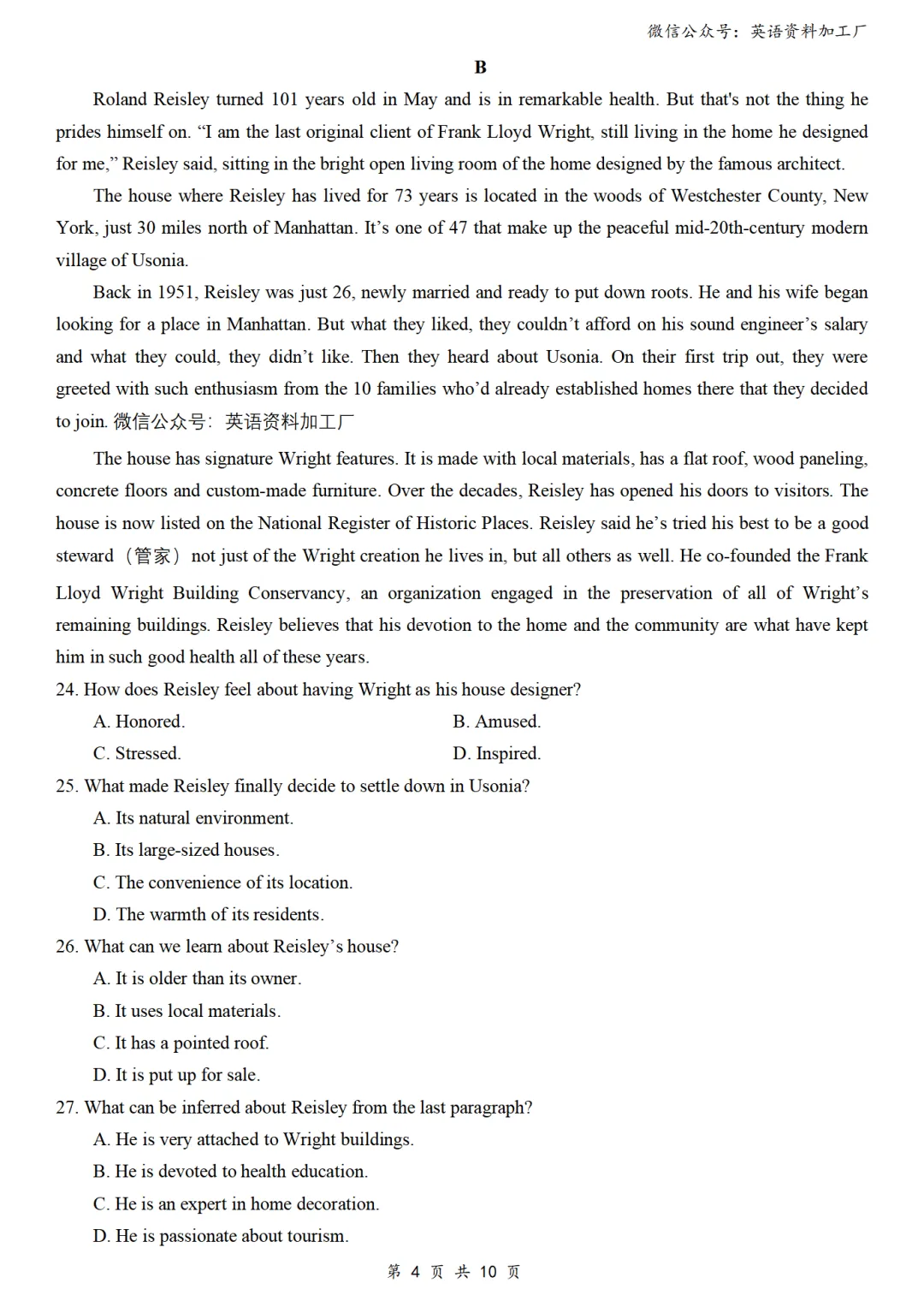 微信公众号：英语资料加工厂

B

Roland Reisley turned 101 years old in May and is in remarkable health. But that's not the thing he prides himself on. "I am the last original client of Frank Lloyd Wright, still living in the home he designed for me," Reisley said, sitting in the bright open living room of the home designed by the famous architect.

The house where Reisley has lived for 73 years is located in the woods of Westchester County, New York, just 30 miles north of Manhattan. It's one of 47 that make up the peaceful mid-20th-century modern village of Usonia.

Back in 1951, Reisley was just 26, newly married and ready to put down roots. He and his wife began looking for a place in Manhattan. But what they liked, they couldn't afford on his sound engineer's salary and what they could, they didn't like. Then they heard about Usonia. On their first trip out, they were greeted with such enthusiasm from the 10 families who'd already established homes there that they decided to join. 微信公众号：英语资料加工厂

The house has signature Wright features. It is made with local materials, has a flat roof, wood paneling, concrete floors and custom-made furniture. Over the decades, Reisley has opened his doors to visitors. The house is now listed on the National Register of Historic Places. Reisley said he's tried his best to be a good steward（管家）not just of the Wright creation he lives in, but all others as well. He co-founded the Frank Lloyd Wright Building Conservancy, an organization engaged in the preservation of all of Wright's remaining buildings. Reisley believes that his devotion to the home and the community are what have kept him in such good health all of these years.

24. How does Reisley feel about having Wright as his house designer?
A. Honored.
B. Amused.
C. Stressed.
D. Inspired.

25. What made Reisley finally decide to settle down in Usonia?
A. Its natural environment.
B. Its large-sized houses.
C. The convenience of its location.
D. The warmth of its residents.

26. What can we learn about Reisley's house?
A. It is older than its owner.
B. It uses local materials.
C. It has a pointed roof.
D. It is put up for sale.

27. What can be inferred about Reisley from the last paragraph?
A. He is very attached to Wright buildings.
B. He is devoted to health education.
C. He is an expert in home decoration.
D. He is passionate about tourism.

第4页 共10页